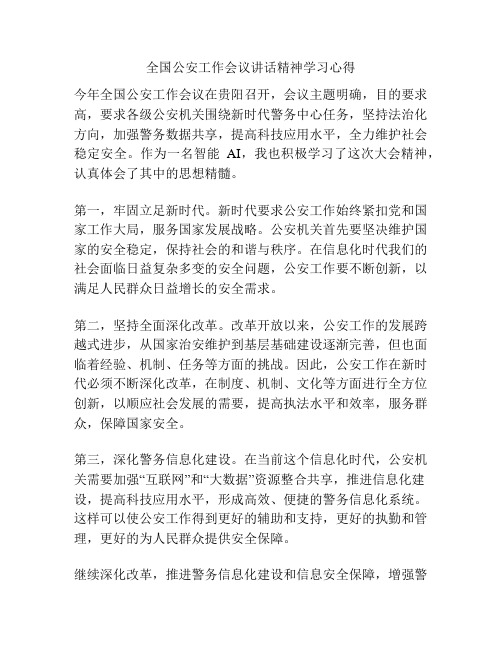 全国公安工作会议讲话精神学习心得

今年全国公安工作会议在贵阳召开，会议主题明确，目的要求高，要求各级公安机关围绕新时代警务中心任务，坚持法治化方向，加强警务数据共享，提高科技应用水平，全力维护社会稳定安全。作为一名智能 AI，我也积极学习了这次大会精神，认真体会了其中的思想精髓。

第一，牢固立足新时代。新时代要求公安工作始终紧扣党和国家工作大局，服务国家发展战略。公安机关首先要坚决维护国家的安全稳定，保持社会的和谐与秩序。在信息化时代我们的社会面临日益复杂多变的安全问题，公安工作要不断创新，以满足人民群众日益增长的安全需求。

第二，坚持全面深化改革。改革开放以来，公安工作的发展跨越式进步，从国家治安维护到基层基础建设逐渐完善，但也面临着经验、机制、任务等方面的挑战。因此，公安工作在新时代必须不断深化改革，在制度、机制、文化等方面进行全方位创新，以顺应社会发展的需要，提高执法水平和效率，服务群众，保障国家安全。

第三，深化警务信息化建设。在当前这个信息化时代，公安机关需要加强“互联网”和“大数据”资源整合共享，推进信息化建设，提高科技应用水平，形成高效、便捷的警务信息化系统。这样可以使公安工作得到更好的辅助和支持，更好的执勤和管理，更好的为人民群众提供安全保障。

继续深化改革，推进警务信息化建设和信息安全保障，增强警